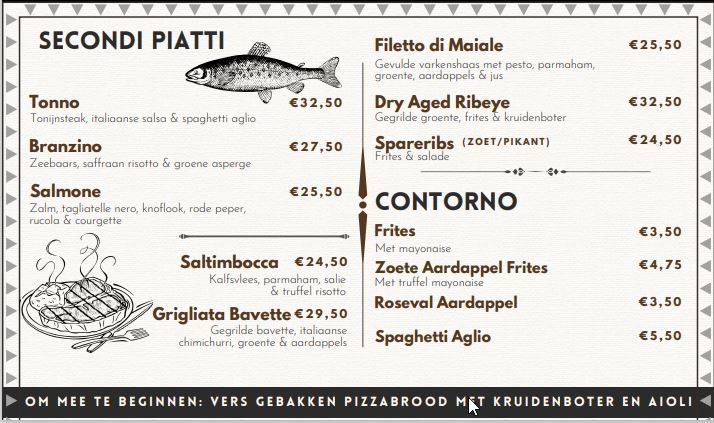 SECONDI PIATTI

Tonno €32,50
Tonijnsteak, italiaanse salsa & spaghetti aglio

Branzino €27,50
Zeebaars, saffraan risotto & groene asperge

Salmone €25,50
Zalm, tagliatelle nero, knoflook, rode peper, rucola & courgette

Saltimbocca €24,50
Kalfsvlees, parmaham, salie & truffel risotto

Grigliata Bavette €29,50
Gegrilde bavette, italiaanse chimichurri, groente & aardappels

Filetto di Maiale €25,50
Gevulde varkenshaas met pesto, parmaham, groente, aardappels & jus

Dry Aged Ribeye €32,50
Gegrilde groente, frites & kruidenboter

Spareribs (ZOET/PIKANT) €24,50
Frites & salade

CONTORNO

Frites €3,50
Met mayonaise

Zoete Aardappel Frites €4,75
Met truffel mayonaise

Roseval Aardappel €3,50

Spaghetti Aglio €5,50

OM MEE TE BEGINNEN: VERS GEBAKKEN PIZZABROOD MET KRUIDENBOTER EN AIOLI